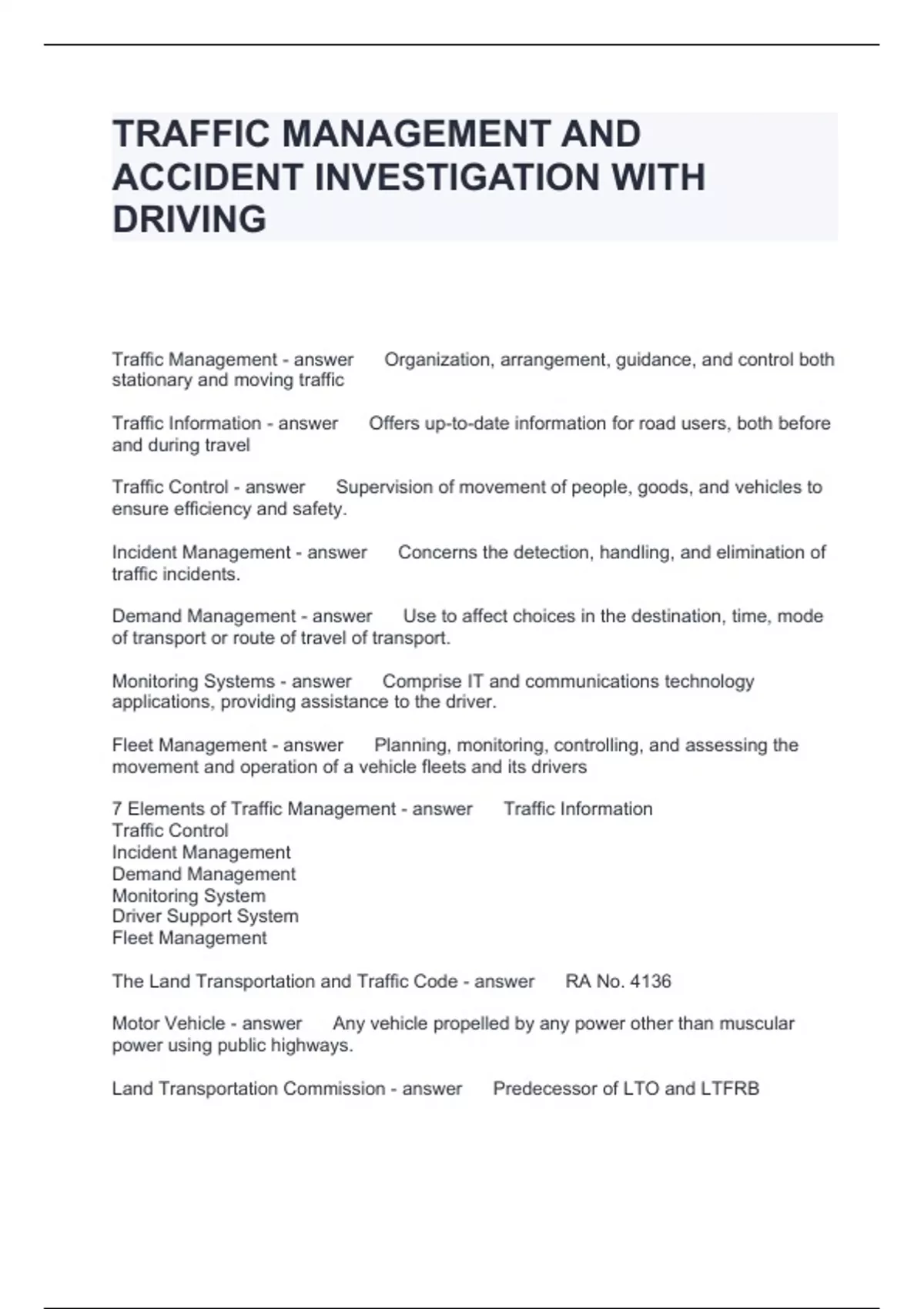 TRAFFIC MANAGEMENT AND ACCIDENT INVESTIGATION WITH DRIVING

Traffic Management - answer Organization, arrangement, guidance, and control both stationary and moving traffic

Traffic Information - answer Offers up-to-date information for road users, both before and during travel

Traffic Control - answer Supervision of movement of people, goods, and vehicles to ensure efficiency and safety.

Incident Management - answer Concerns the detection, handling, and elimination of traffic incidents.

Demand Management - answer Use to affect choices in the destination, time, mode of transport or route of travel of transport.

Monitoring Systems - answer Comprise IT and communications technology applications, providing assistance to the driver.

Fleet Management - answer Planning, monitoring, controlling, and assessing the movement and operation of a vehicle fleets and its drivers

7 Elements of Traffic Management - answer Traffic Information
Traffic Control
Incident Management
Demand Management
Monitoring System
Driver Support System
Fleet Management

The Land Transportation and Traffic Code - answer RA No. 4136

Motor Vehicle - answer Any vehicle propelled by any power other than muscular power using public highways.

Land Transportation Commission - answer Predecessor of LTO and LTFRB